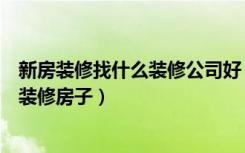 新房装修找什么装修公司好
装修房子）